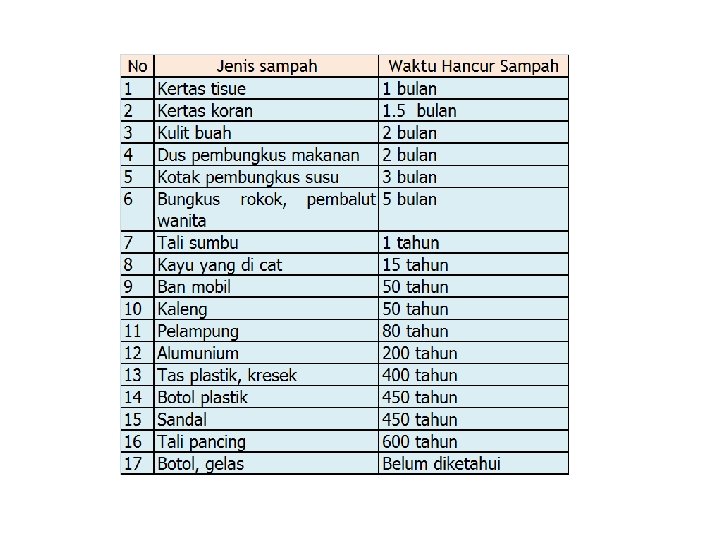 | No | Jenis sampah | Waktu Hancur Sampah |
|---|---|---|
| 1 | Kertas tisue | 1 bulan |
| 2 | Kertas koran | 1.5 bulan |
| 3 | Kulit buah | 2 bulan |
| 4 | Dus pembungkus makanan | 2 bulan |
| 5 | Kotak pembungkus susu | 3 bulan |
| 6 | Bungkus rokok, pembalut wanita | 5 bulan |
| 7 | Tali sumbu | 1 tahun |
| 8 | Kayu yang di cat | 15 tahun |
| 9 | Ban mobil | 50 tahun |
| 10 | Kaleng | 50 tahun |
| 11 | Pelampung | 80 tahun |
| 12 | Alumunium | 200 tahun |
| 13 | Tas plastik, kresek | 400 tahun |
| 14 | Botol plastik | 450 tahun |
| 15 | Sandal | 450 tahun |
| 16 | Tali pancing | 600 tahun |
| 17 | Botol, gelas | Belum diketahui |